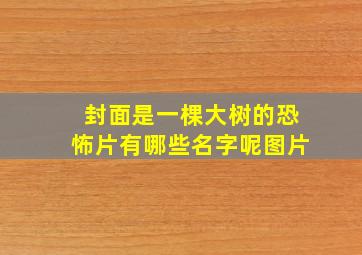 封面是一棵大树的恐怖片有哪些名字呢图片